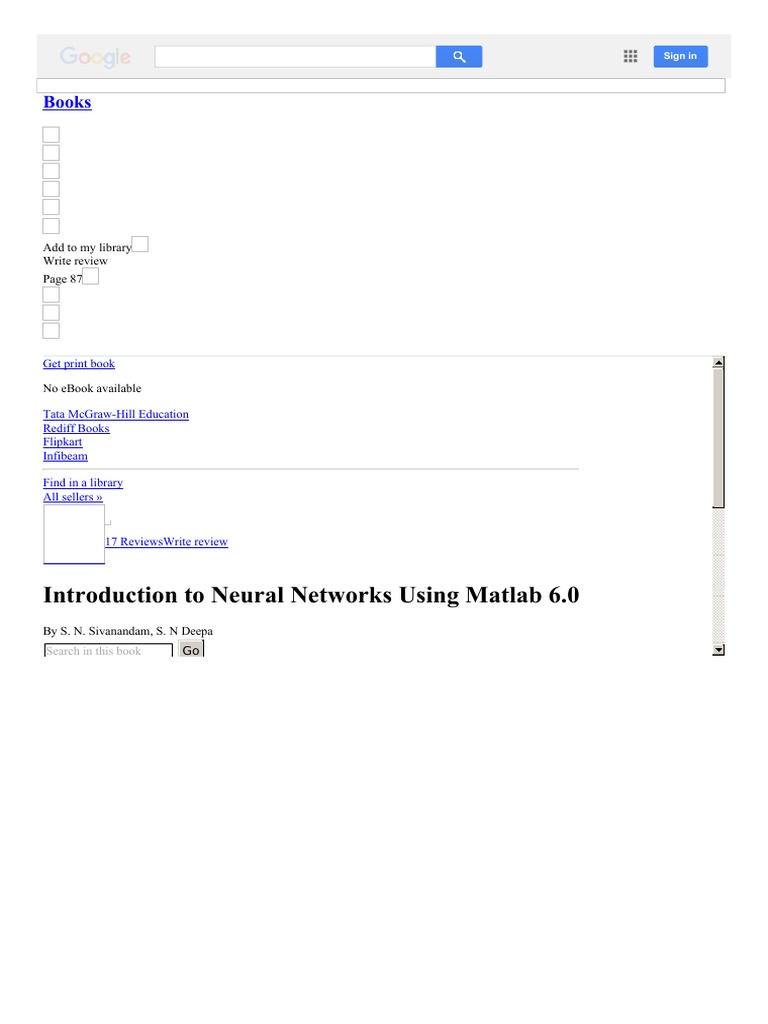 Google

Sign in

Books

Add to my library
Write review
Page 87

Get print book

No eBook available

Tata McGraw-Hill Education
Rediff Books
Flipkart
Infibeam

Find in a library
All sellers »

17 ReviewsWrite review

Introduction to Neural Networks Using Matlab 6.0

By S. N. Sivanandam, S. N Deepa

Search in this book
Go